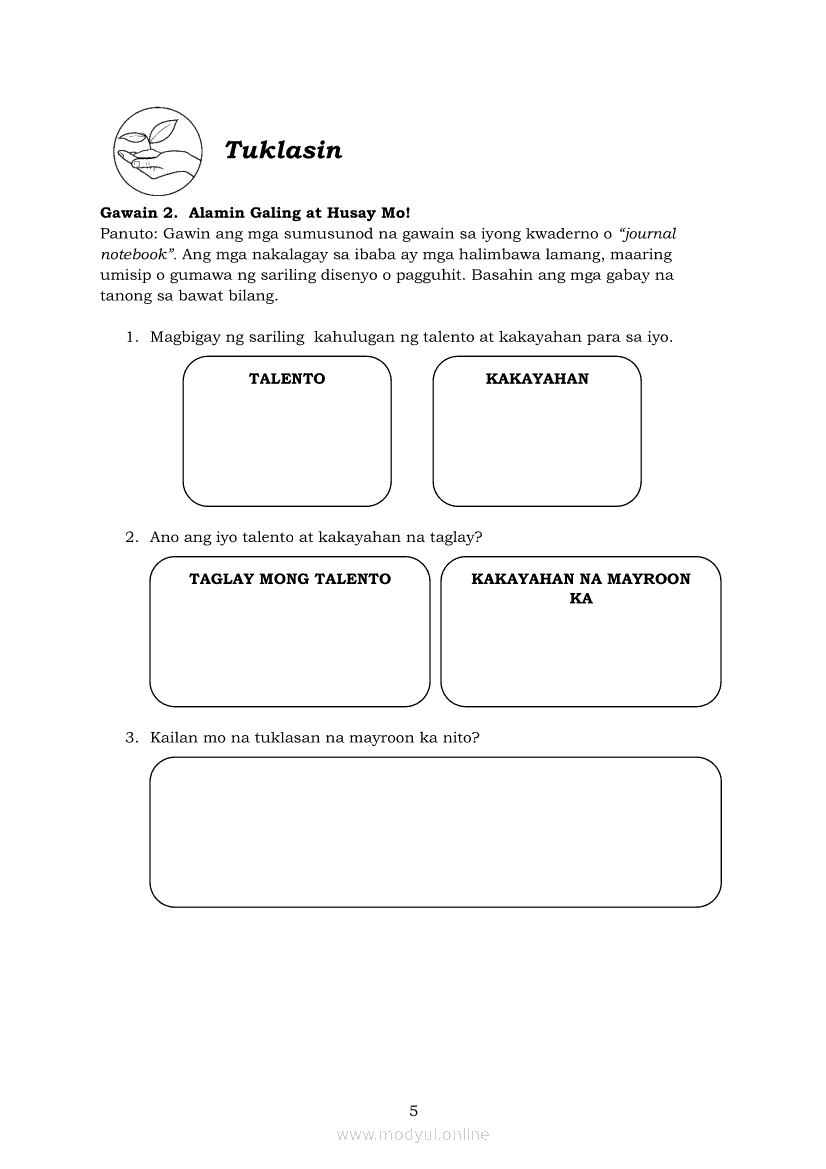 Tuklasin

Gawain 2. Alamin Galing at Husay Mo!
Panuto: Gawin ang mga sumusunod na gawain sa iyong kwaderno o "journal notebook". Ang mga nakalagay sa ibaba ay mga halimbawa lamang, maaring umisip o gumawa ng sariling disenyo o pagguhit. Basahin ang mga gabay na tanong sa bawat bilang.

1. Magbigay ng sariling kahulugan ng talento at kakayahan para sa iyo.

TALENTO

KAKAYAHAN

2. Ano ang iyo talento at kakayahan na taglay?

TAGLAY MONG TALENTO

KAKAYAHAN NA MAYROON KA

3. Kailan mo na tuklasan na mayroon ka nito?

5

www.modyul.online